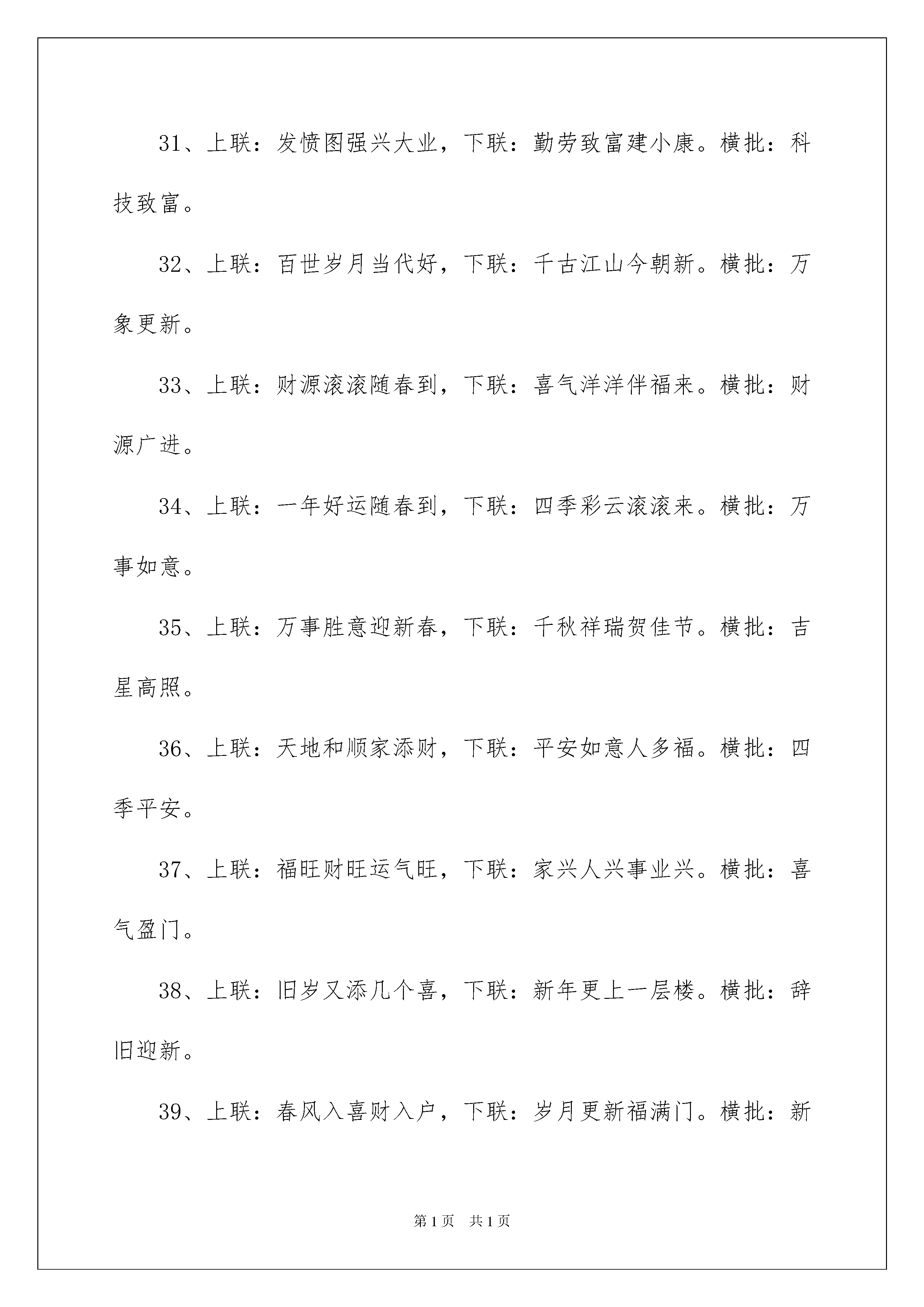 31、上联：发愤图强兴大业，下联：勤劳致富建小康。横批：科技致富。

32、上联：百世岁月当代好，下联：千古江山今朝新。横批：万象更新。

33、上联：财源滚滚随春到，下联：喜气洋洋伴福来。横批：财源广进。

34、上联：一年好运随春到，下联：四季彩云滚滚来。横批：万事如意。

35、上联：万事胜意迎新春，下联：千秋祥瑞贺佳节。横批：吉星高照。

36、上联：天地和顺家添财，下联：平安如意人多福。横批：四季平安。

37、上联：福旺财旺运气旺，下联：家兴人兴事业兴。横批：喜气盈门。

38、上联：旧岁又添几个喜，下联：新年更上一层楼。横批：辞旧迎新。

39、上联：春风入喜财入户，下联：岁月更新福满门。横批：新

第1页 共1页